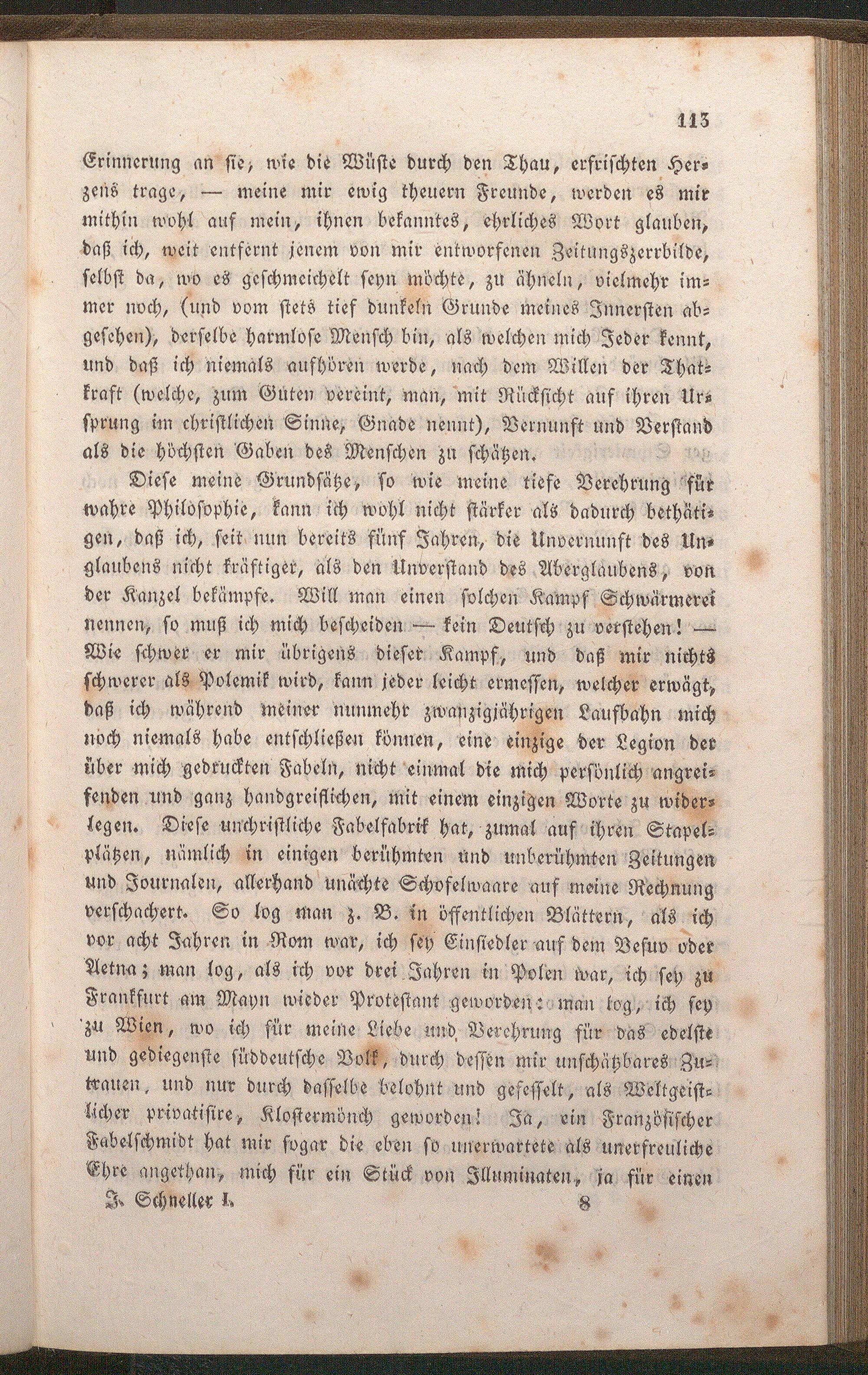 113

Erinnerung an sie, wie die Wüste durch den Thau, erfrischten Herzens trage, — meine mir ewig theuern Freunde, werden es mir mithin wohl auf mein, ihnen bekanntes, ehrliches Wort glauben, daß ich, weit entfernt jenem von mir entworfenen Zeitungszerrbilde, selbst da, wo es geschmeichelt seyn möchte, zu ähneln, vielmehr immer noch, (und vom stets tief dunkeln Grunde meines Innersten abgesehen), derselbe harmlose Mensch bin, als welchen mich Jeder kennt, und daß ich niemals aufhören werde, nach dem Willen der Thatkraft (welche, zum Guten vereint, man, mit Rücksicht auf ihren Ursprung im christlichen Sinne, Gnade nennt), Vernunft und Verstand als die höchsten Gaben des Menschen zu schätzen.

Diese meine Grundsätze, so wie meine tiefe Verehrung für wahre Philosophie, kann ich wohl nicht stärker als dadurch bethätigen, daß ich, seit nun bereits fünf Jahren, die Unvernunft des Unglaubens nicht kräftiger, als den Unverstand des Aberglaubens, von der Kanzel bekämpfe. Will man einen solchen Kampf Schwärmerei nennen, so muß ich mich bescheiden — kein Deutsch zu verstehen! — Wie schwer er mir übrigens dieser Kampf, und daß mir nichts schwerer als Polemik wird, kann jeder leicht ermessen, welcher erwägt, daß ich während meiner nunmehr zwanzigjährigen Laufbahn mich noch niemals habe entschließen können, eine einzige der Legion der über mich gedruckten Fabeln, nicht einmal die mich persönlich angreifenden und ganz handgreiflichen, mit einem einzigen Worte zu widerlegen. Diese unchristliche Fabelfabrik hat, zumal auf ihren Stapelplätzen, nämlich in einigen berühmten und unberühmten Zeitungen und Journalen, allerhand unächte Schofelwaare auf meine Rechnung verschachert. So log man z. B. in öffentlichen Blättern, als ich vor acht Jahren in Rom war, ich sey Einsiedler auf dem Vesuv oder Aetna; man log, als ich vor drei Jahren in Polen war, ich sey zu Frankfurt am Mayn wieder Protestant geworden: man log, ich sey zu Wien, wo ich für meine Liebe und Verehrung für das edelste und gediegenste süddeutsche Volk, durch dessen mir unschätzbares Zutrauen, und nur durch dasselbe belohnt und gefesselt, als Weltgeistlicher privatisire, Klostermönch geworden! Ja, ein Französischer Fabelschmidt hat mir sogar die eben so unerwartete als unerfreuliche Ehre angethan, mich für ein Stück von Illuminaten, ja für einen

J. Schneller I. 8